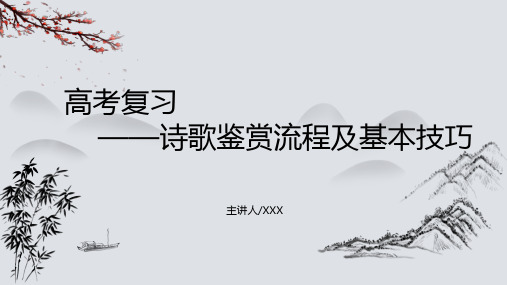 高考复习

——诗歌鉴赏流程及基本技巧

主讲人/XXX